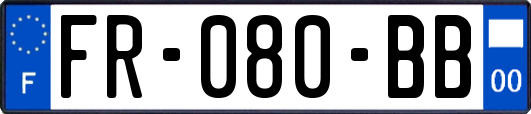 F

FR-080-BB

00